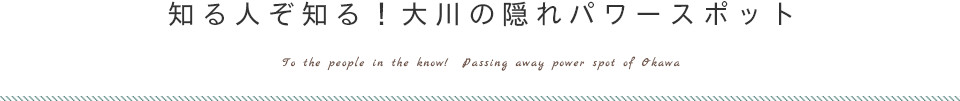 知る人ぞ知る！大川の隠れパワースポット

To the people in the know! Passing away power spot of Okawa